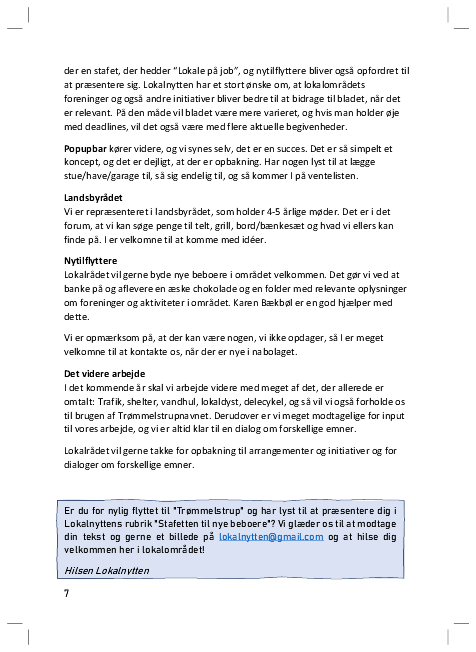 der en stafet, der hedder "Lokale på job", og nytilflyttere bliver også opfordret til at præsentere sig. Lokalnytten har et stort ønske om, at lokalområdets foreninger og også andre initiativer bliver bedre til at bidrage til bladet, når det er relevant. På den måde vil bladet være mere varieret, og hvis man holder øje med deadlines, vil det også være med flere aktuelle begivenheder.

Popupbar kører videre, og vi synes selv, det er en succes. Det er så simpelt et koncept, og det er dejligt, at der er opbakning. Har nogen lyst til at lægge stue/have/garage til, så sig endelig til, og så kommer I på ventelisten.

Landsbyrådet
Vi er repræsenteret i landsbyrådet, som holder 4-5 årlige møder. Det er i det forum, at vi kan søge penge til telt, grill, bord/bænkesæt og hvad vi ellers kan finde på. I er velkomne til at komme med idéer.

Nytilflyttere
Lokalrådet vil gerne byde nye beboere i området velkommen. Det gør vi ved at banke på og aflevere en æske chokolade og en folder med relevante oplysninger om foreninger og aktiviteter i området. Karen Bækbøl er en god hjælper med dette.

Vi er opmærksom på, at der kan være nogen, vi ikke opdager, så I er meget velkomne til at kontakte os, når der er nye i nabolaget.

Det videre arbejde
I det kommende år skal vi arbejde videre med meget af det, der allerede er omtalt: Trafik, shelter, vandhul, lokaldyst, delecykel, og så vil vi også forholde os til brugen af Trømmelstrupnavnet. Derudover er vi meget modtagelige for input til vores arbejde, og vi er altid klar til en dialog om forskellige emner.

Lokalrådet vil gerne takke for opbakning til arrangementer og initiativer og for dialoger om forskellige emner.

Er du for nylig flyttet til "Trømmelstrup" og har lyst til at præsentere dig i Lokalnyttens rubrik "Stafetten til nye beboere"? Vi glæder os til at modtage din tekst og gerne et billede på lokalnytten@gmail.com og at hilse dig velkommen her i lokalområdet!

Hilsen Lokalnytten

7